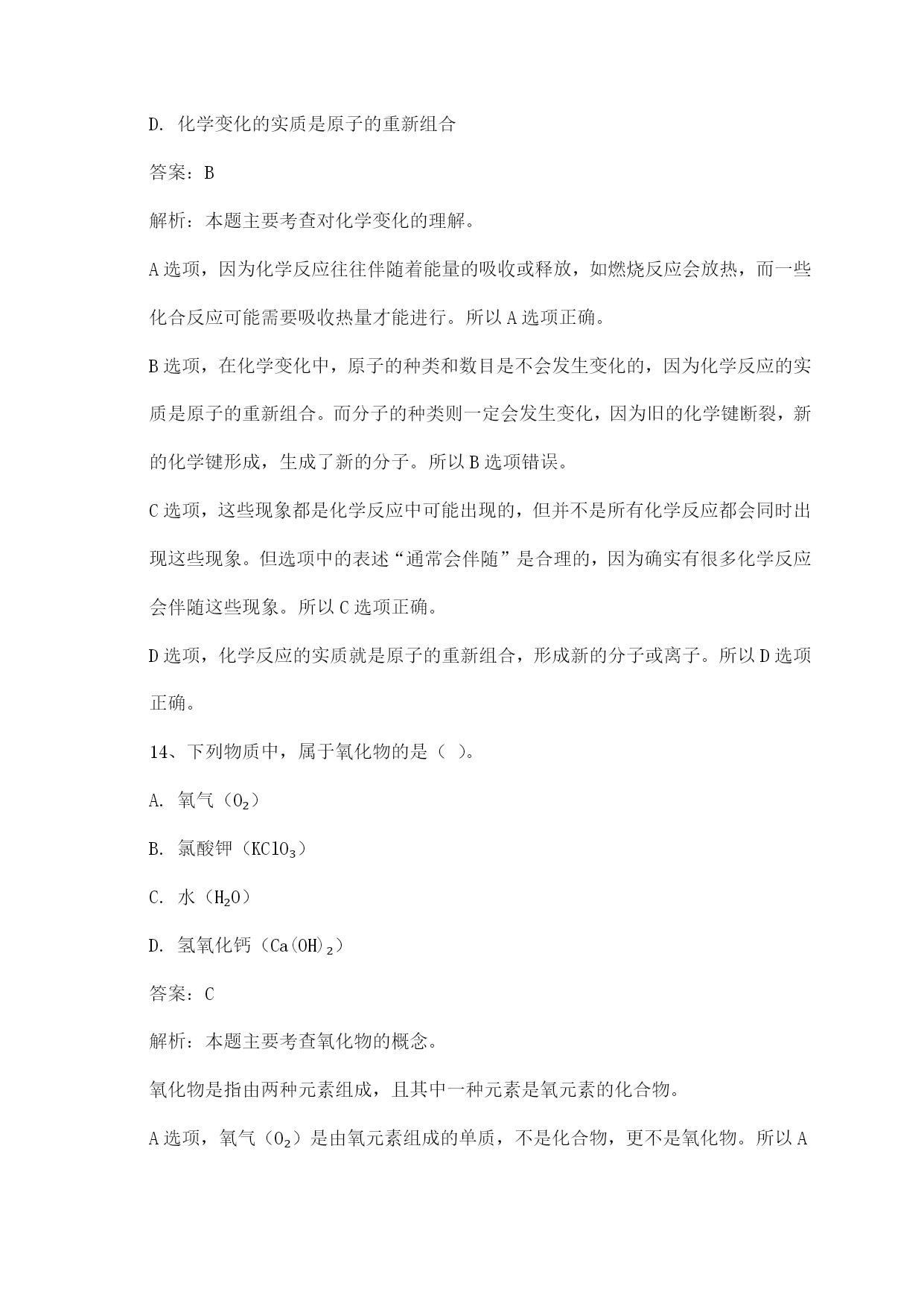 D. 化学变化的实质是原子的重新组合

答案：B

解析：本题主要考查对化学变化的理解。

A 选项，因为化学反应往往伴随着能量的吸收或释放，如燃烧反应会放热，而一些化合反应可能需要吸收热量才能进行。所以 A 选项正确。

B 选项，在化学变化中，原子的种类和数目是不会发生变化的，因为化学反应的实质是原子的重新组合。而分子的种类则一定会发生变化，因为旧的化学键断裂，新的化学键形成，生成了新的分子。所以 B 选项错误。

C 选项，这些现象都是化学反应中可能出现的，但并不是所有化学反应都会同时出现这些现象。但选项中的表述“通常会伴随”是合理的，因为确实有很多化学反应会伴随这些现象。所以 C 选项正确。

D 选项，化学反应的实质就是原子的重新组合，形成新的分子或离子。所以 D 选项正确。

14、下列物质中，属于氧化物的是（ ）。

A. 氧气（$O_2$）

B. 氯酸钾（$KClO_3$）

C. 水（$H_2O$）

D. 氢氧化钙（$Ca(OH)_2$）

答案：C

解析：本题主要考查氧化物的概念。

氧化物是指由两种元素组成，且其中一种元素是氧元素的化合物。

A 选项，氧气（$O_2$）是由氧元素组成的单质，不是化合物，更不是氧化物。所以 A